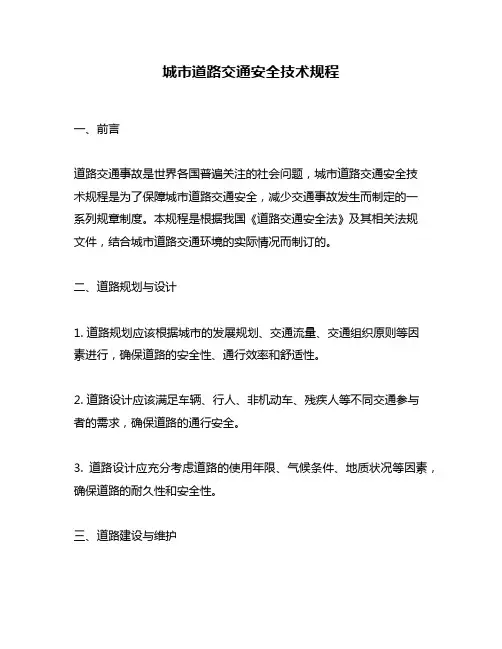 城市道路交通安全技术规程

一、前言

道路交通事故是世界各国普遍关注的社会问题，城市道路交通安全技术规程是为了保障城市道路交通安全，减少交通事故发生而制定的一系列规章制度。本规程是根据我国《道路交通安全法》及其相关法规文件，结合城市道路交通环境的实际情况而制订的。

二、道路规划与设计

1. 道路规划应该根据城市的发展规划、交通流量、交通组织原则等因素进行，确保道路的安全性、通行效率和舒适性。

2. 道路设计应该满足车辆、行人、非机动车、残疾人等不同交通参与者的需求，确保道路的通行安全。

3. 道路设计应充分考虑道路的使用年限、气候条件、地质状况等因素，确保道路的耐久性和安全性。

三、道路建设与维护